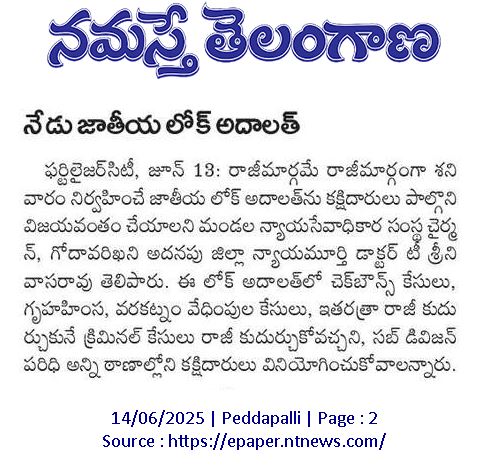 నమస్తే తెలంగాణ

నేడు జాతీయ లోక్ అదాలత్

ఫర్టిలైజర్‌సిటీ, జూన్ 13: రాజీమార్గమే రాజీమార్గంగా శనివారం నిర్వహించే జాతీయ లోక్ అదాలత్‌ను కక్షిదారులు పాల్గొని విజయవంతం చేయాలని మండల న్యాయసేవాధికార సంస్థ చైర్మన్, గోదావరిఖని అదనపు జిల్లా న్యాయమూర్తి డాక్టర్ టీ శ్రీనివాసరావు తెలిపారు. ఈ లోక్ అదాలత్‌లో చెక్‌బౌన్స్ కేసులు, గృహహింస, వరకట్నం వేధింపుల కేసులు, ఇతరత్రా రాజీ కుదుర్చుకునే క్రిమినల్ కేసులు రాజీ కుదుర్చుకోవచ్చని, సబ్ డివిజన్ పరిధి అన్ని ఠాణాల్లోని కక్షిదారులు వినియోగించుకోవాలన్నారు.

14/06/2025 | Peddapalli | Page : 2
Source : https://epaper.ntnews.com/